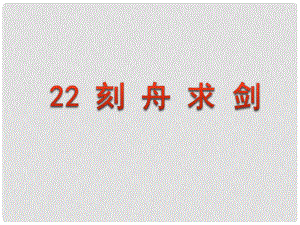 22 刻 舟 求 剑